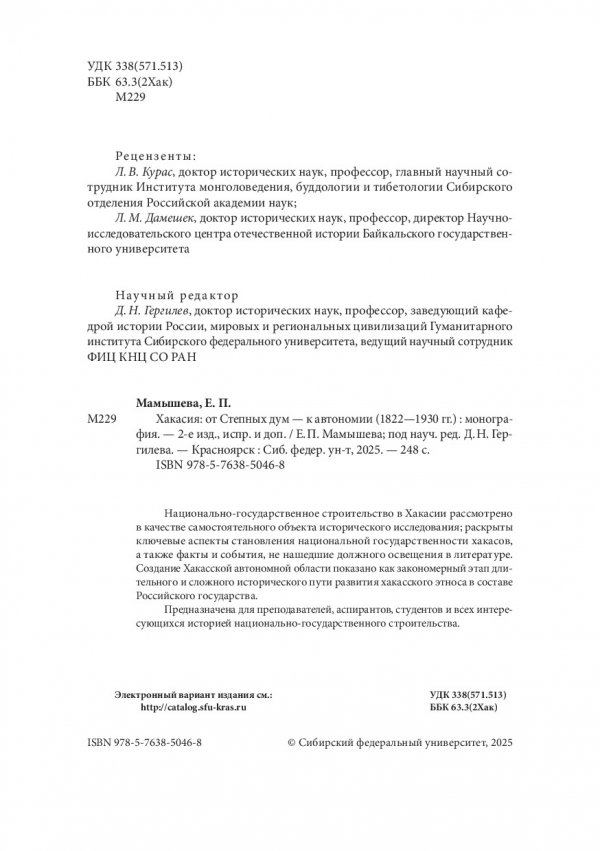 УДК 338(571.513)
ББК 63.3(2Хак)
М229

Рецензенты:
Л. В. Курас, доктор исторических наук, профессор, главный научный сотрудник Института монголоведения, буддологии и тибетологии Сибирского отделения Российской академии наук;
Л. М. Дамешек, доктор исторических наук, профессор, директор Научно-исследовательского центра отечественной истории Байкальского государственного университета

Научный редактор
Д. Н. Гергилев, доктор исторических наук, профессор, заведующий кафедрой истории России, мировых и региональных цивилизаций Гуманитарного института Сибирского федерального университета, ведущий научный сотрудник ФИЦ КНЦ СО РАН

Мамышева, Е. П.
М229 Хакасия: от Степных дум — к автономии (1822—1930 гг.) : монография. — 2-е изд., испр. и доп. / Е. П. Мамышева; под науч. ред. Д. Н. Гергилева. — Красноярск : Сиб. федер. ун-т, 2025. — 248 с.
ISBN 978-5-7638-5046-8

Национально-государственное строительство в Хакасии рассмотрено в качестве самостоятельного объекта исторического исследования; раскрыты ключевые аспекты становления национальной государственности хакасов, а также факты и события, не нашедшие должного освещения в литературе. Создание Хакасской автономной области показано как закономерный этап длительного и сложного исторического пути развития хакасского этноса в составе Российского государства.

Предназначена для преподавателей, аспирантов, студентов и всех интересующихся историей национально-государственного строительства.

Электронный вариант издания см.:
http://catalog.sfu-kras.ru

УДК 338(571.513)
ББК 63.3(2Хак)

ISBN 978-5-7638-5046-8 © Сибирский федеральный университет, 2025